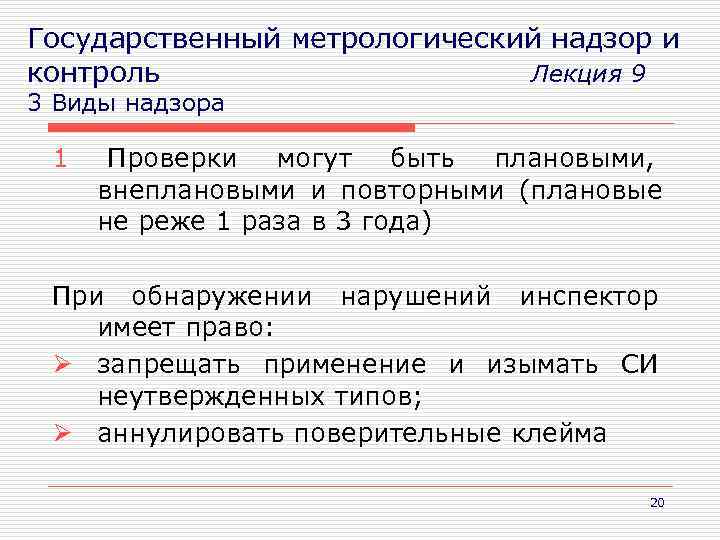 Государственный метрологический надзор и контроль Лекция 9
3 Виды надзора

1 Проверки могут быть плановыми, внеплановыми и повторными (плановые не реже 1 раза в 3 года)

При обнаружении нарушений инспектор имеет право:

➢ запрещать применение и изымать СИ неутвержденных типов;
➢ аннулировать поверительные клейма

20